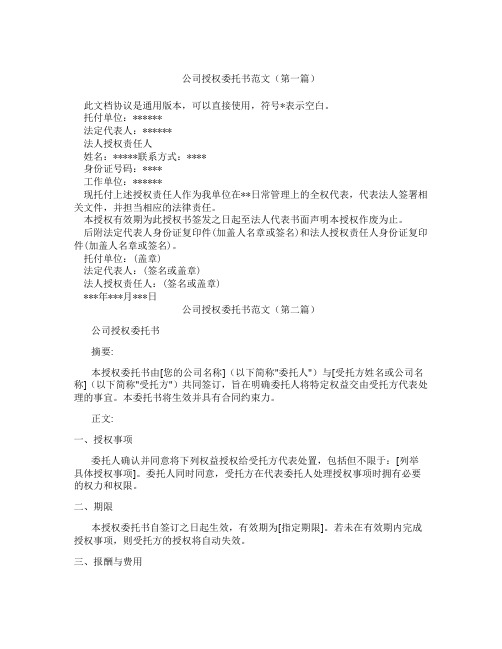 公司授权委托书范文（第一篇）

此文档协议是通用版本，可以直接使用，符号*表示空白。

托付单位：******

法定代表人：******

法人授权责任人

姓名：*****联系方式：****

身份证号码：****

工作单位：******

现托付上述授权责任人作为我单位在**日常管理上的全权代表，代表法人签署相关文件，并担当相应的法律责任。

本授权有效期为此授权书签发之日起至法人代表书面声明本授权作废为止。

后附法定代表人身份证复印件（加盖人名章或签名）和法人授权责任人身份证复印件（加盖人名章或签名）。

托付单位：（盖章）

法定代表人：（签名或盖章）

法人授权责任人：（签名或盖章）

***年***月***日

公司授权委托书范文（第二篇）

公司授权委托书

摘要：

本授权委托书由[您的公司名称]（以下简称"委托人"）与[受托方姓名或公司名称]（以下简称"受托方"）共同签订，旨在明确委托人将特定权益交由受托方代表处理的事宜。本委托书将生效并具有合同约束力。

正文：

一、授权事项

委托人确认并同意将下列权益授权给受托方代表处置，包括但不限于：[列举具体授权事项]。委托人同时同意，受托方在代表委托人处理授权事项时拥有必要的权力和权限。

二、期限

本授权委托书自签订之日起生效，有效期为[指定期限]。若未在有效期内完成授权事项，则受托方的授权将自动失效。

三、报酬与费用